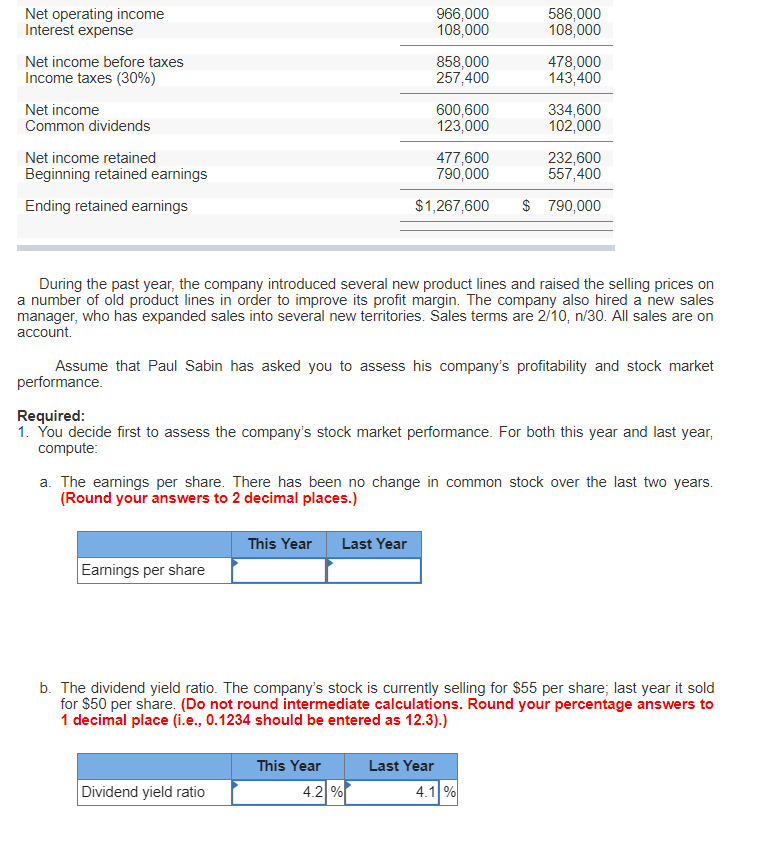 | | | |
|---|---|---|
| Net operating income | 966,000 | 586,000 |
| Interest expense | 108,000 | 108,000 |
| Net income before taxes | 858,000 | 478,000 |
| Income taxes (30%) | 257,400 | 143,400 |
| Net income | 600,600 | 334,600 |
| Common dividends | 123,000 | 102,000 |
| Net income retained | 477,600 | 232,600 |
| Beginning retained earnings | 790,000 | 557,400 |
| Ending retained earnings | \$1,267,600 | \$ 790,000 |

During the past year, the company introduced several new product lines and raised the selling prices on a number of old product lines in order to improve its profit margin. The company also hired a new sales manager, who has expanded sales into several new territories. Sales terms are 2/10, n/30. All sales are on account.

Assume that Paul Sabin has asked you to assess his company's profitability and stock market performance.

Required:
1. You decide first to assess the company's stock market performance. For both this year and last year, compute:

a. The earnings per share. There has been no change in common stock over the last two years. (Round your answers to 2 decimal places.)

| | This Year | Last Year |
|---|---|---|
| Earnings per share | | |

b. The dividend yield ratio. The company's stock is currently selling for \$55 per share; last year it sold for \$50 per share. (Do not round intermediate calculations. Round your percentage answers to 1 decimal place (i.e., 0.1234 should be entered as 12.3).)

| | This Year | Last Year |
|---|---|---|
| Dividend yield ratio | 4.2 % | 4.1 % |